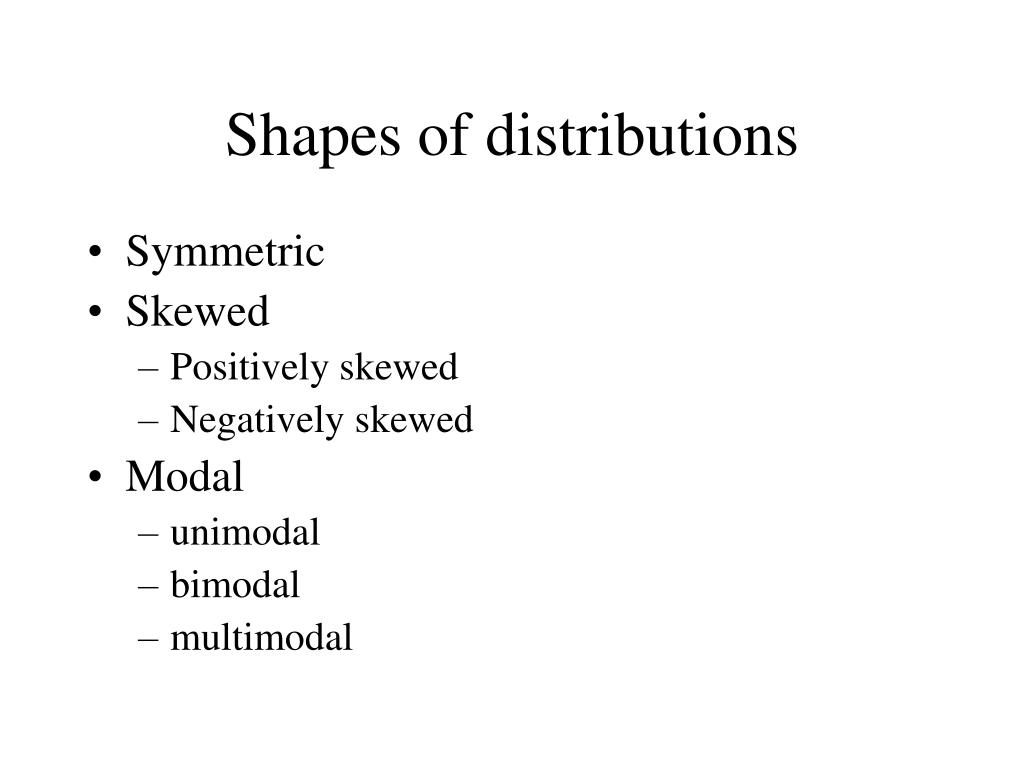 Shapes of distributions

• Symmetric
• Skewed
  – Positively skewed
  – Negatively skewed
• Modal
  – unimodal
  – bimodal
  – multimodal